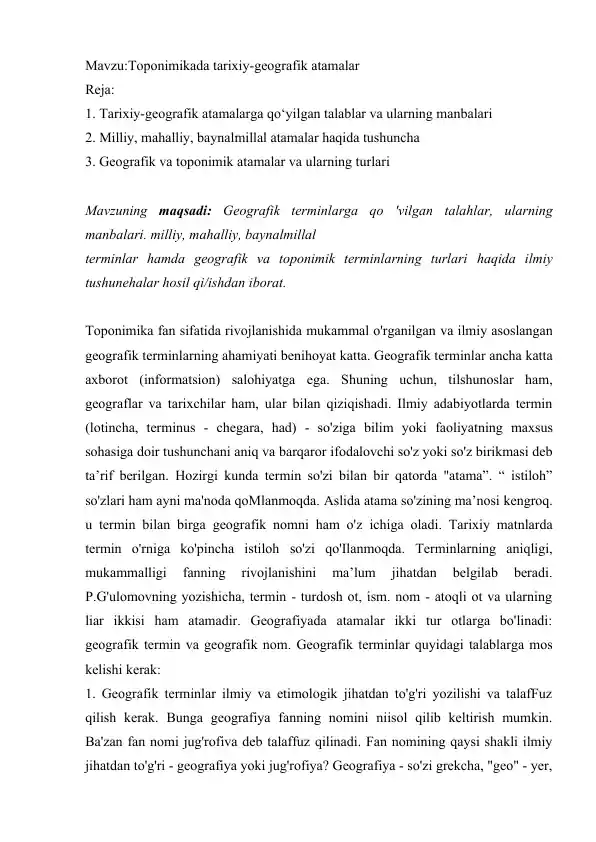 Mavzu:Toponimikada tarixiy-geografik atamalar
Reja:
1. Tarixiy-geografik atamalarga qo‘yilgan talablar va ularning manbalari
2. Milliy, mahalliy, baynalmillal atamalar haqida tushuncha
3. Geografik va toponimik atamalar va ularning turlari

Mavzuning maqsadi: Geografik terminlarga qo 'vilgan talahlar, ularning manbalari. milliy, mahalliy, baynalmillal
terminlar hamda geografik va toponimik terminlarning turlari haqida ilmiy tushunehalar hosil qi/ishdan iborat.

Toponimika fan sifatida rivojlanishida mukammal o'rganilgan va ilmiy asoslangan geografik terminlarning ahamiyati benihoyat katta. Geografik terminlar ancha katta axborot (informatsion) salohiyatga ega. Shuning uchun, tilshunoslar ham, geograflar va tarixchilar ham, ular bilan qiziqishadi. Ilmiy adabiyotlarda termin (lotincha, terminus - chegara, had) - so'ziga bilim yoki faoliyatning maxsus sohasiga doir tushunchani aniq va barqaror ifodalovchi so'z yoki so'z birikmasi deb ta’rif berilgan. Hozirgi kunda termin so'zi bilan bir qatorda "atama”. “ istiloh” so'zlari ham ayni ma'noda qoMlanmoqda. Aslida atama so'zining ma’nosi kengroq. u termin bilan birga geografik nomni ham o'z ichiga oladi. Tarixiy matnlarda termin o'rniga ko'pincha istiloh so'zi qo'Ilanmoqda. Terminlarning aniqligi, mukammalligi fanning rivojlanishini ma’lum jihatdan belgilab beradi. P.G'ulomovning yozishicha, termin - turdosh ot, ism. nom - atoqli ot va ularning liar ikkisi ham atamadir. Geografiyada atamalar ikki tur otlarga bo'linadi: geografik termin va geografik nom. Geografik terminlar quyidagi talablarga mos kelishi kerak:
1. Geografik terminlar ilmiy va etimologik jihatdan to'g'ri yozilishi va talafFuz qilish kerak. Bunga geografiya fanning nomini niisol qilib keltirish mumkin. Ba'zan fan nomi jug'rofiva deb talaffuz qilinadi. Fan nomining qaysi shakli ilmiy jihatdan to'g'ri - geografiya yoki jug'rofiya? Geografiya - so'zi grekcha, "geo" - yer,